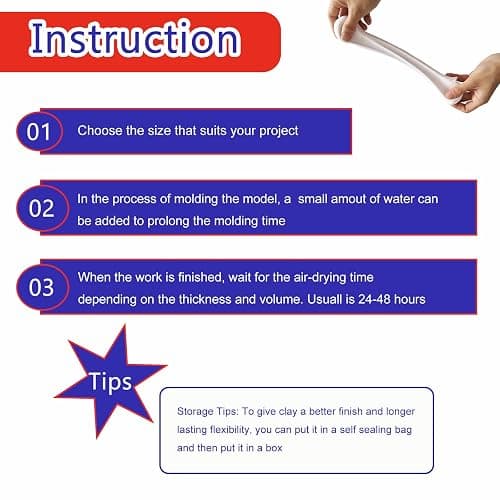 Instruction

01 Choose the size that suits your project

02 In the process of molding the model, a small amout of water can be added to prolong the molding time

03 When the work is finished, wait for the air-drying time depending on the thickness and volume. Usuall is 24-48 hours

Tips

Storage Tips: To give clay a better finish and longer lasting flexibility, you can put it in a self sealing bag and then put it in a box